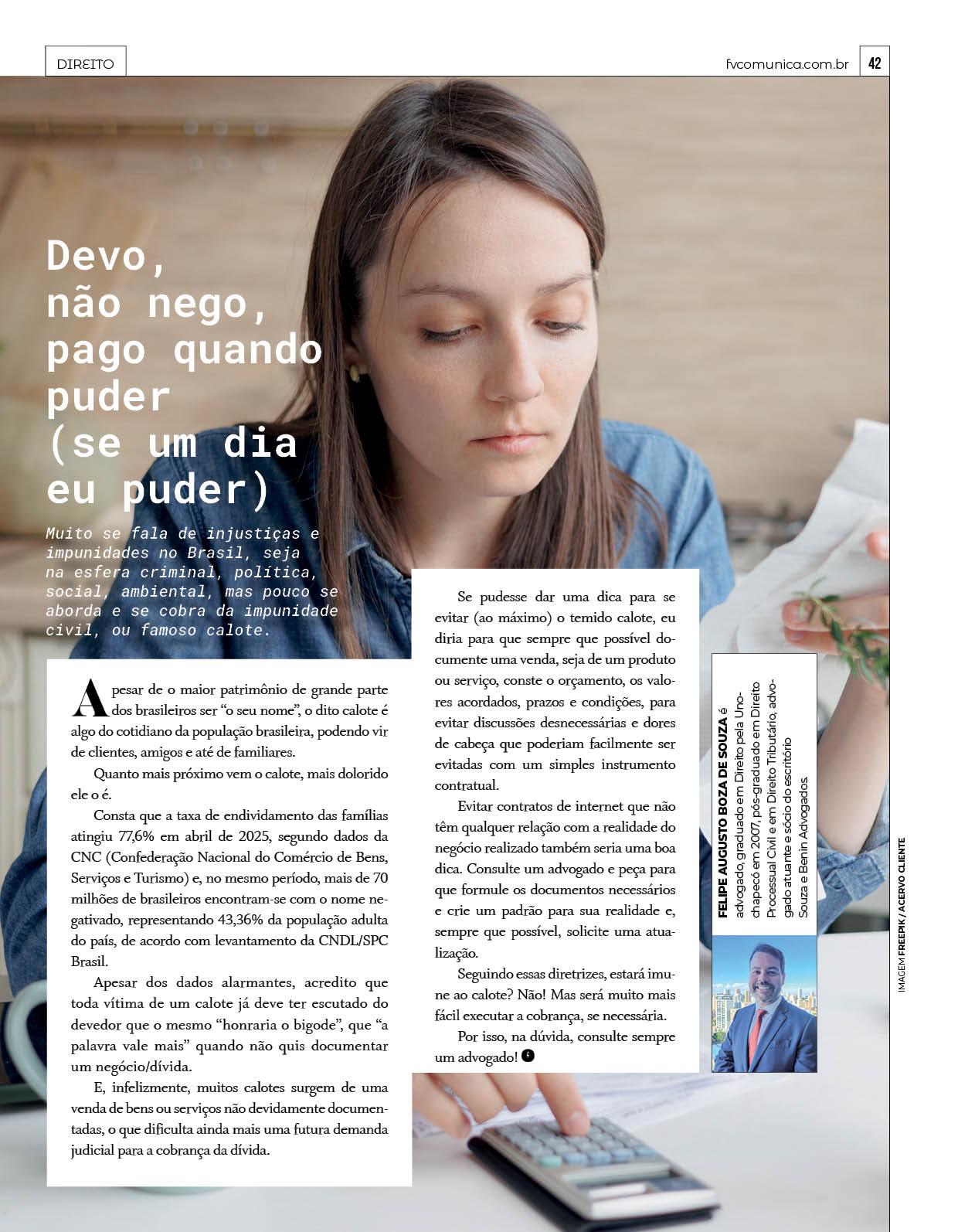 DIREITO

fvcomunica.com.br 42

Devo, não nego, pago quando puder (se um dia eu puder)

Muito se fala de injustiças e impunidades no Brasil, seja na esfera criminal, política, social, ambiental, mas pouco se aborda e se cobra da impunidade civil, ou famoso calote.

Apesar de o maior patrimônio de grande parte dos brasileiros ser "o seu nome", o dito calote é algo do cotidiano da população brasileira, podendo vir de clientes, amigos e até de familiares.

Quanto mais próximo vem o calote, mais dolorido ele o é.

Consta que a taxa de endividamento das famílias atingiu 77,6% em abril de 2025, segundo dados da CNC (Confederação Nacional do Comércio de Bens, Serviços e Turismo) e, no mesmo período, mais de 70 milhões de brasileiros encontram-se com o nome negativado, representando 43,36% da população adulta do país, de acordo com levantamento da CNDL/SPC Brasil.

Apesar dos dados alarmantes, acredito que toda vítima de um calote já deve ter escutado do devedor que o mesmo "honraria o bigode", que "a palavra vale mais" quando não quis documentar um negócio/dívida.

E, infelizmente, muitos calotes surgem de uma venda de bens ou serviços não devidamente documentadas, o que dificulta ainda mais uma futura demanda judicial para a cobrança da dívida.

Se pudesse dar uma dica para se evitar (ao máximo) o temido calote, eu diria para que sempre que possível documente uma venda, seja de um produto ou serviço, conste o orçamento, os valores acordados, prazos e condições, para evitar discussões desnecessárias e dores de cabeça que poderiam facilmente ser evitadas com um simples instrumento contratual.

Evitar contratos de internet que não têm qualquer relação com a realidade do negócio realizado também seria uma boa dica. Consulte um advogado e peça para que formule os documentos necessários e crie um padrão para sua realidade e, sempre que possível, solicite uma atualização.

Seguindo essas diretrizes, estará imune ao calote? Não! Mas será muito mais fácil executar a cobrança, se necessária.

Por isso, na dúvida, consulte sempre um advogado!

FELIPE AUGUSTO BOZA DE SOUZA é advogado, graduado em Direito pela Unochapecó em 2007, pós-graduado em Direito Processual Civil e em Direito Tributário, advogado atuante e sócio do escritório Souza e Benin Advogados.

IMAGEM FREEPIK / ACERVO CLIENTE